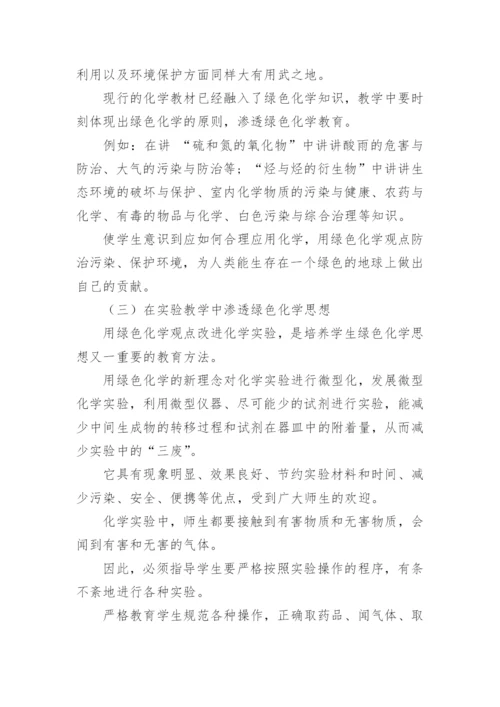 利用以及环境保护方面同样大有用武之地。

现行的化学教材已经融入了绿色化学知识，教学中要时刻体现出绿色化学的原则，渗透绿色化学教育。

例如：在讲 “硫和氮的氧化物”中讲讲酸雨的危害与防治、大气的污染与防治等；“烃与烃的衍生物”中讲讲生态环境的破坏与保护、室内化学物质的污染与健康、农药与化学、有毒的物品与化学、白色污染与综合治理等知识。

使学生意识到应如何合理应用化学，用绿色化学观点防治污染、保护环境，为人类能生存在一个绿色的地球上做出自己的贡献。

（三）在实验教学中渗透绿色化学思想

用绿色化学观点改进化学实验，是培养学生绿色化学思想又一重要的教育方法。

用绿色化学的新理念对化学实验进行微型化，发展微型化学实验，利用微型仪器、尽可能少的试剂进行实验，能减少中间生成物的转移过程和试剂在器皿中的附着量，从而减少实验中的“三废”。

它具有现象明显、效果良好、节约实验材料和时间、减少污染、安全、便携等优点，受到广大师生的欢迎。

化学实验中，师生都要接触到有害物质和无害物质，会闻到有害和无害的气体。

因此，必须指导学生要严格按照实验操作的程序，有条不紊地进行各种实验。

严格教育学生规范各种操作，正确取药品、闻气体、取